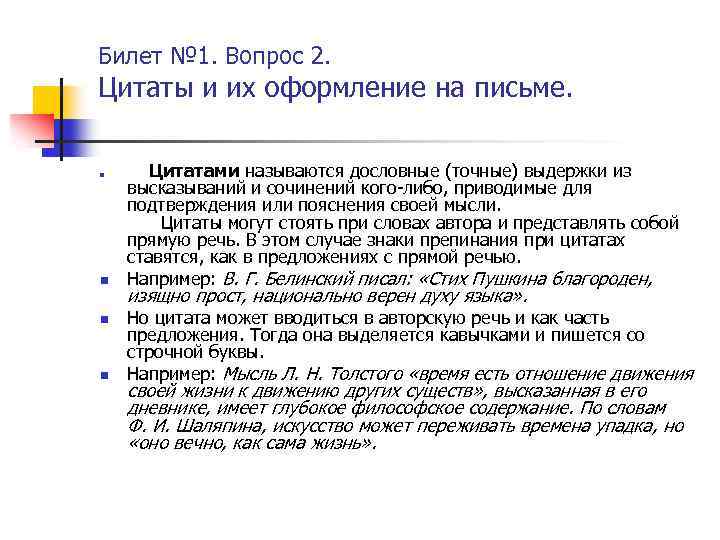 Билет №1. Вопрос 2.
Цитаты и их оформление на письме.

Цитатами называются дословные (точные) выдержки из высказываний и сочинений кого-либо, приводимые для подтверждения или пояснения своей мысли.
Цитаты могут стоять при словах автора и представлять собой прямую речь. В этом случае знаки препинания при цитатах ставятся, как в предложениях с прямой речью.

Например: В. Г. Белинский писал: «Стих Пушкина благороден, изящно прост, национально верен духу языка».

Но цитата может вводиться в авторскую речь и как часть предложения. Тогда она выделяется кавычками и пишется со строчной буквы.

Например: Мысль Л. Н. Толстого «время есть отношение движения своей жизни к движению других существ», высказанная в его дневнике, имеет глубокое философское содержание. По словам Ф. И. Шаляпина, искусство может переживать времена упадка, но «оно вечно, как сама жизнь».